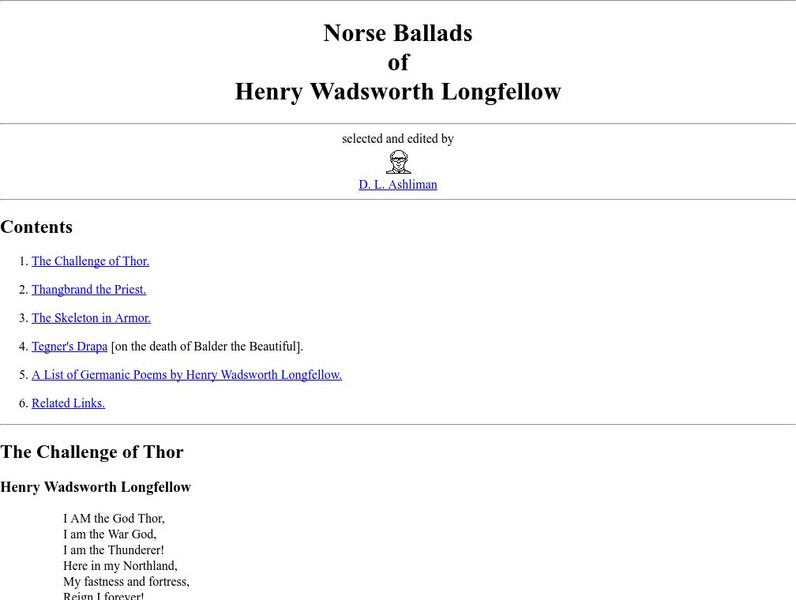 Norse Ballads
of
Henry Wadsworth Longfellow

selected and edited by

D. L. Ashliman

Contents

1. The Challenge of Thor.

2. Thangbrand the Priest.

3. The Skeleton in Armor.

4. Tegner's Drapa [on the death of Balder the Beautiful].

5. A List of Germanic Poems by Henry Wadsworth Longfellow.

6. Related Links.

The Challenge of Thor

Henry Wadsworth Longfellow

I AM the God Thor,
I am the War God,
I am the Thunderer!
Here in my Northland,
My fastness and fortress,
Reign I forever!